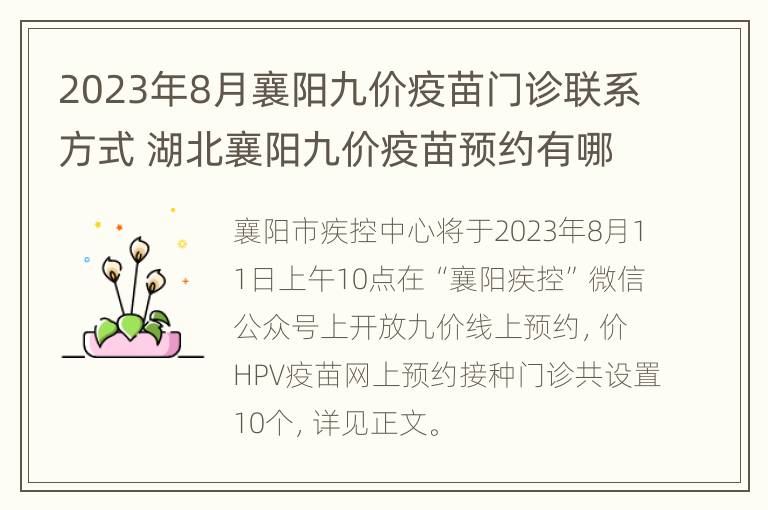 2023年8月襄阳九价疫苗门诊联系方式 湖北襄阳九价疫苗预约有哪

襄阳市疾控中心将于2023年8月11日上午10点在“襄阳疾控”微信公众号上开放九价线上预约，价HPV疫苗网上预约接种门诊共设置10个，详见正文。